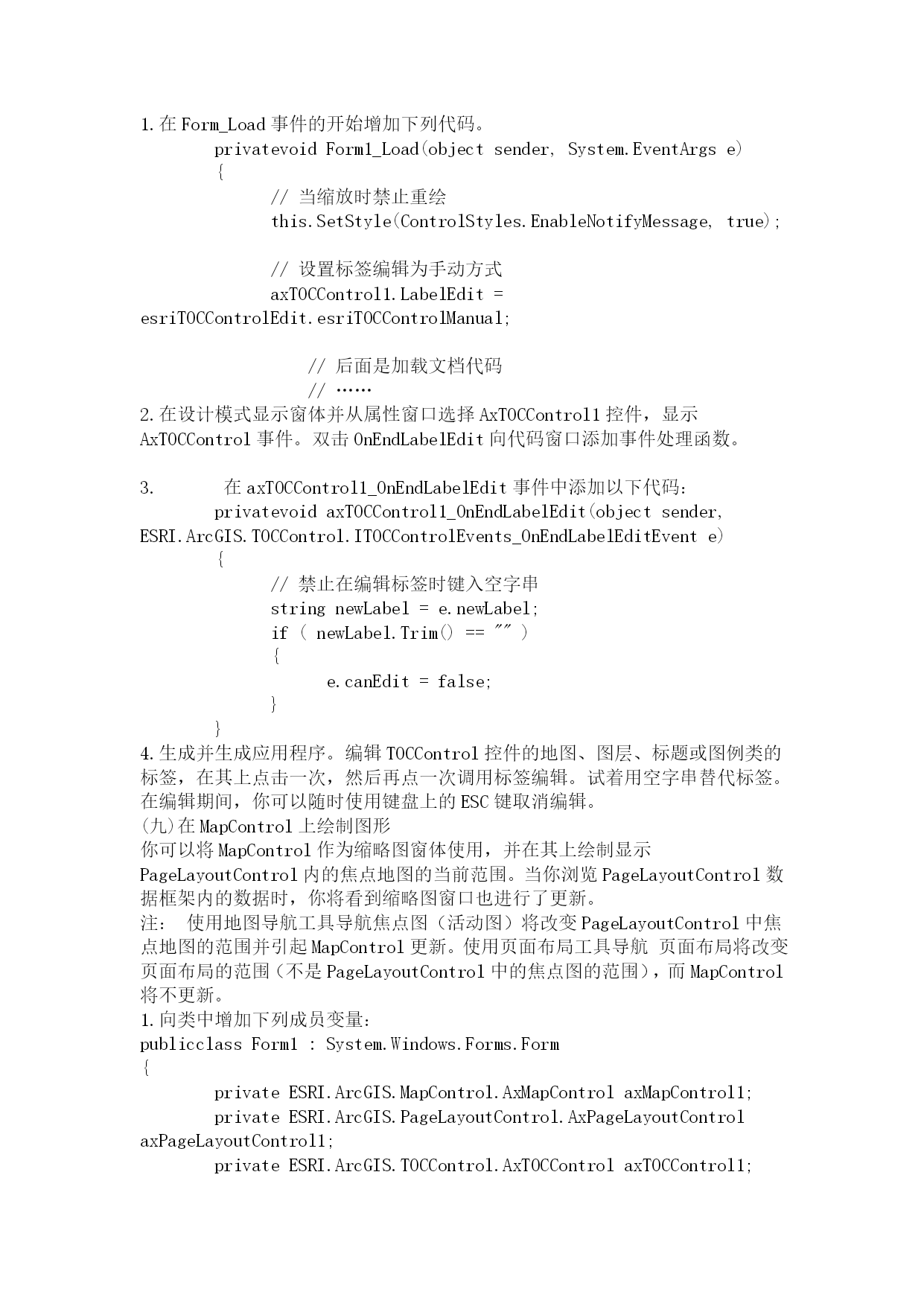 1.在 Form_Load 事件的开始增加下列代码。
privatevoid Form1_Load(object sender, System.EventArgs e)
{
// 当缩放时禁止重绘
this.SetStyle(ControlStyles.EnableNotifyMessage, true);

// 设置标签编辑为手动方式
axTOCControl1.LabelEdit = esriTOCControlEdit.esriTOCControlManual;

// 后面是加载文档代码
// ……
2.在设计模式显示窗体并从属性窗口选择 AxTOCControl1 控件，显示 AxTOCControl 事件。双击 OnEndLabelEdit 向代码窗口添加事件处理函数。

3. 在 axTOCControl1_OnEndLabelEdit 事件中添加以下代码：
privatevoid axTOCControl1_OnEndLabelEdit(object sender, ESRI.ArcGIS.TOCControl.ITOCControlEvents_OnEndLabelEditEvent e)
{
// 禁止在编辑标签时键入空字串
string newLabel = e.newLabel;
if ( newLabel.Trim() == "" )
{
e.canEdit = false;
}
}
4.生成并生成应用程序。编辑 TOCControl 控件的地图、图层、标题或图例类的标签，在其上点击一次，然后再点一次调用标签编辑。试着用空字串替代标签。在编辑期间，你可以随时使用键盘上的 ESC 键取消编辑。
(九)在 MapControl 上绘制图形
你可以将 MapControl 作为缩略图窗体使用，并在其上绘制显示 PageLayoutControl 内的焦点地图的当前范围。当你浏览 PageLayoutControl 数据框架内的数据时，你将看到缩略图窗口也进行了更新。
注： 使用地图导航工具导航焦点图（活动图）将改变 PageLayoutControl 中焦点地图的范围并引起 MapControl 更新。使用页面布局工具导航 页面布局将改变页面布局的范围（不是 PageLayoutControl 中的焦点图的范围），而 MapControl 将不更新。
1.向类中增加下列成员变量：
publicclass Form1 : System.Windows.Forms.Form
{
private ESRI.ArcGIS.MapControl.AxMapControl axMapControl1;
private ESRI.ArcGIS.PageLayoutControl.AxPageLayoutControl axPageLayoutControl1;
private ESRI.ArcGIS.TOCControl.AxTOCControl axTOCControl1;